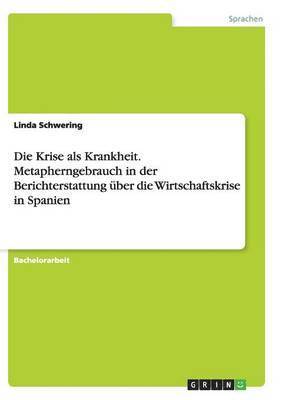 Sprachen

Linda Schwering

Die Krise als Krankheit. Metapherngebrauch in der Berichterstattung über die Wirtschaftskrise in Spanien

Bachelorarbeit

GRIN